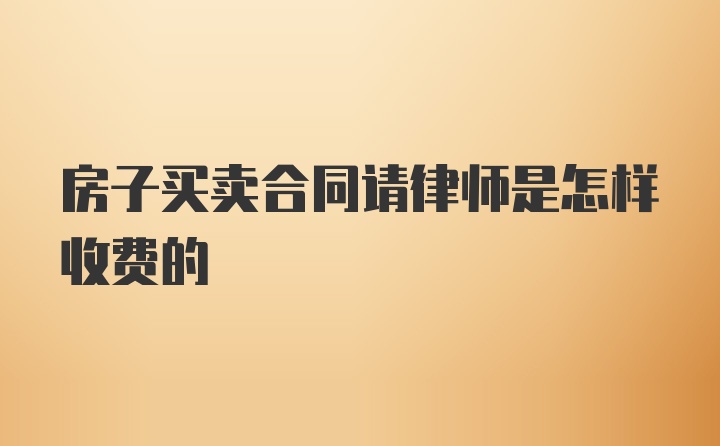 房子买卖合同请律师是怎样收费的